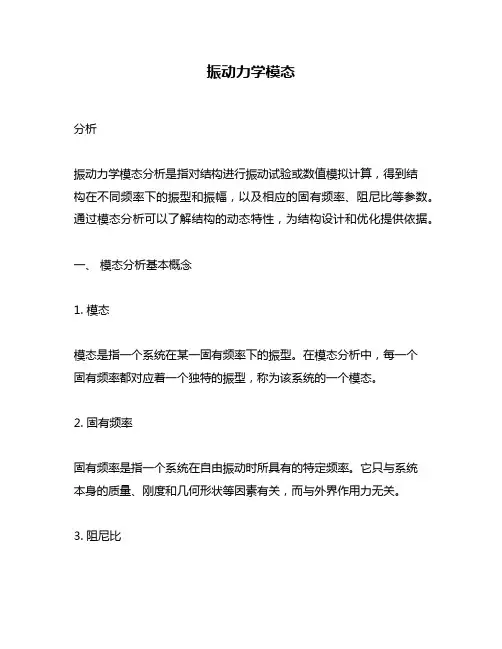 振动力学模态

分析

振动力学模态分析是指对结构进行振动试验或数值模拟计算，得到结构在不同频率下的振型和振幅，以及相应的固有频率、阻尼比等参数。通过模态分析可以了解结构的动态特性，为结构设计和优化提供依据。

一、 模态分析基本概念

1. 模态

模态是指一个系统在某一固有频率下的振型。在模态分析中，每一个固有频率都对应着一个独特的振型，称为该系统的一个模态。

2. 固有频率

固有频率是指一个系统在自由振动时所具有的特定频率。它只与系统本身的质量、刚度和几何形状等因素有关，而与外界作用力无关。

3. 阻尼比